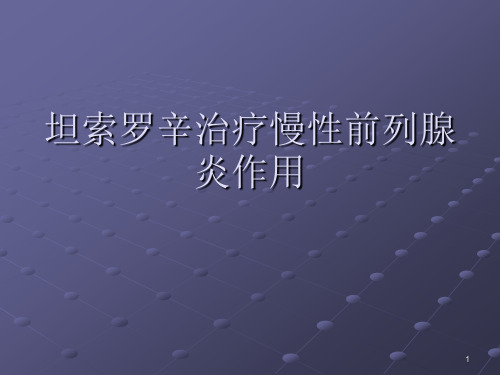 坦索罗辛治疗慢性前列腺炎作用

1